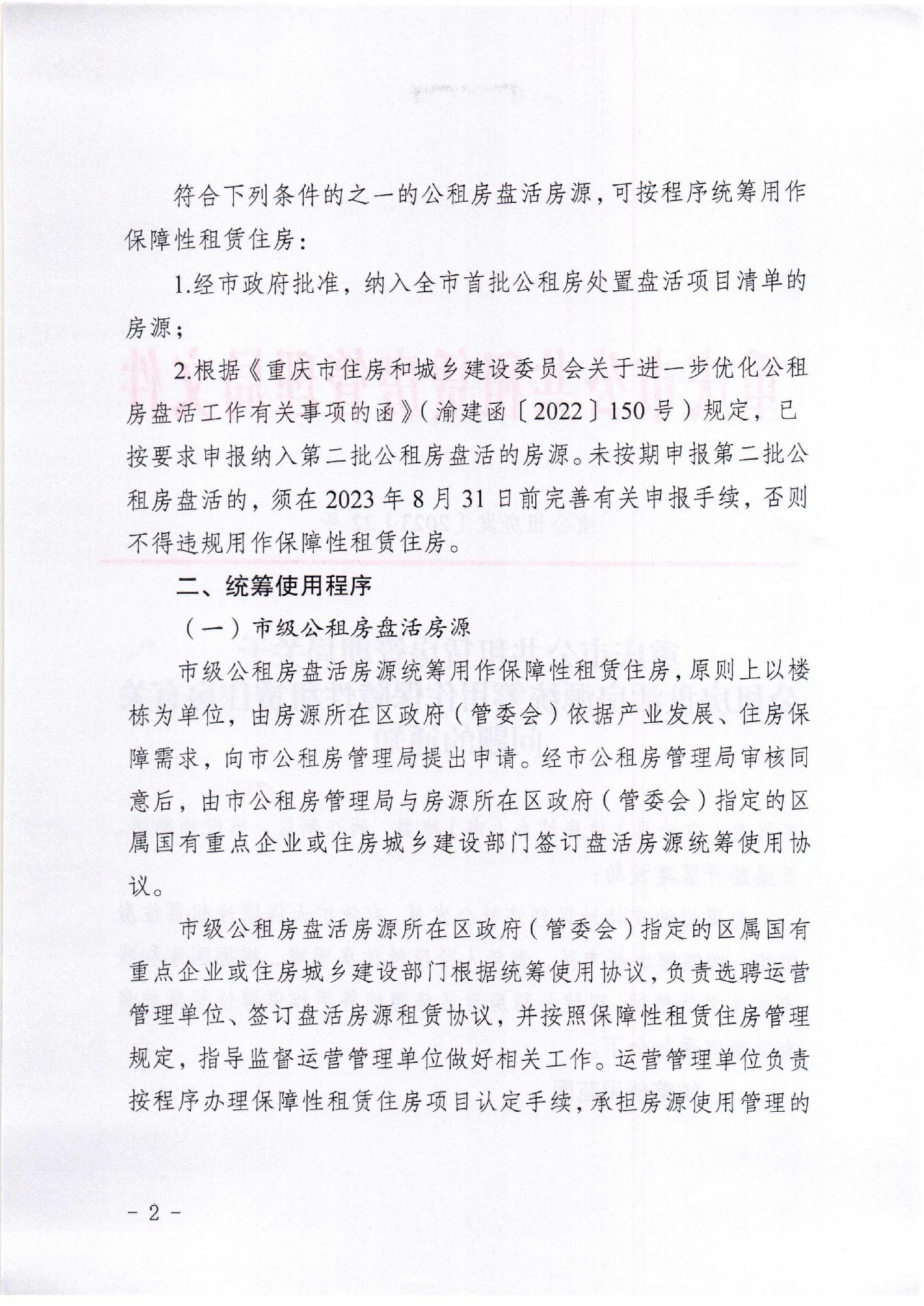 符合下列条件的之一的公租房盘活房源，可按程序统筹用作保障性租赁住房：

1.经市政府批准，纳入全市首批公租房处置盘活项目清单的房源；

2.根据《重庆市住房和城乡建设委员会关于进一步优化公租房盘活工作有关事项的函》（渝建函〔2022〕150号）规定，已按要求申报纳入第二批公租房盘活的房源。未按期申报第二批公租房盘活的，须在2023年8月31日前完善有关申报手续，否则不得违规用作保障性租赁住房。

二、统筹使用程序

（一）市级公租房盘活房源

市级公租房盘活房源统筹用作保障性租赁住房，原则上以楼栋为单位，由房源所在区政府（管委会）依据产业发展、住房保障需求，向市公租房管理局提出申请。经市公租房管理局审核同意后，由市公租房管理局与房源所在区政府（管委会）指定的区属国有重点企业或住房城乡建设部门签订盘活房源统筹使用协议。

市级公租房盘活房源所在区政府（管委会）指定的区属国有重点企业或住房城乡建设部门根据统筹使用协议，负责选聘运营管理单位、签订盘活房源租赁协议，并按照保障性租赁住房管理规定，指导监督运营管理单位做好相关工作。运营管理单位负责按程序办理保障性租赁住房项目认定手续，承担房源使用管理的

- 2 -